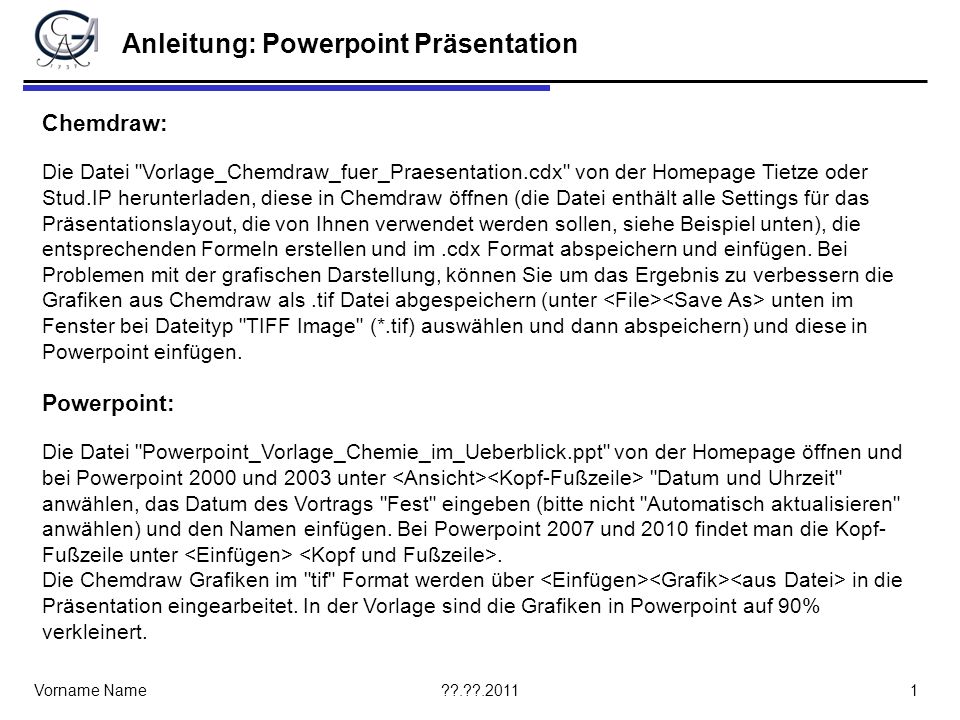 Anleitung: Powerpoint Präsentation

Chemdraw:

Die Datei "Vorlage_Chemdraw_fuer_Praesentation.cdx" von der Homepage Tietze oder Stud.IP herunterladen, diese in Chemdraw öffnen (die Datei enthält alle Settings für das Präsentationslayout, die von Ihnen verwendet werden sollen, siehe Beispiel unten), die entsprechenden Formeln erstellen und im .cdx Format abspeichern und einfügen. Bei Problemen mit der grafischen Darstellung, können Sie um das Ergebnis zu verbessern die Grafiken aus Chemdraw als .tif Datei abgespeichern (unter <File><Save As> unten im Fenster bei Dateityp "TIFF Image" (*.tif) auswählen und dann abspeichern) und diese in Powerpoint einfügen.

Powerpoint:

Die Datei "Powerpoint_Vorlage_Chemie_im_Ueberblick.ppt" von der Homepage öffnen und bei Powerpoint 2000 und 2003 unter <Ansicht><Kopf-Fußzeile> "Datum und Uhrzeit" anwählen, das Datum des Vortrags "Fest" eingeben (bitte nicht "Automatisch aktualisieren" anwählen) und den Namen einfügen. Bei Powerpoint 2007 und 2010 findet man die Kopf-Fußzeile unter <Einfügen> <Kopf und Fußzeile>.
Die Chemdraw Grafiken im "tif" Format werden über <Einfügen><Grafik><aus Datei> in die Präsentation eingearbeitet. In der Vorlage sind die Grafiken in Powerpoint auf 90% verkleinert.

Vorname Name ??.??.2011 1